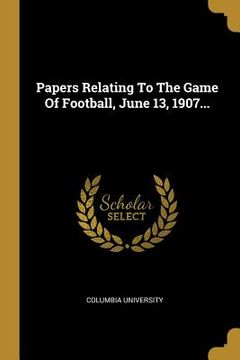 Papers Relating To The Game Of Football, June 13, 1907...

Scholar SELECT

COLUMBIA UNIVERSITY